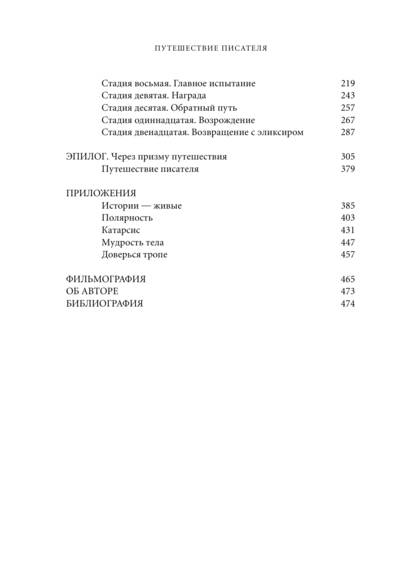 ПУТЕШЕСТВИЕ ПИСАТЕЛЯ

Стадия восьмая. Главное испытание 219
Стадия девятая. Награда 243
Стадия десятая. Обратный путь 257
Стадия одиннадцатая. Возрождение 267
Стадия двенадцатая. Возвращение с эликсиром 287

ЭПИЛОГ. Через призму путешествия 305
Путешествие писателя 379

ПРИЛОЖЕНИЯ
Истории — живые 385
Полярность 403
Катарсис 431
Мудрость тела 447
Доверься тропе 457

ФИЛЬМОГРАФИЯ 465
ОБ АВТОРЕ 473
БИБЛИОГРАФИЯ 474